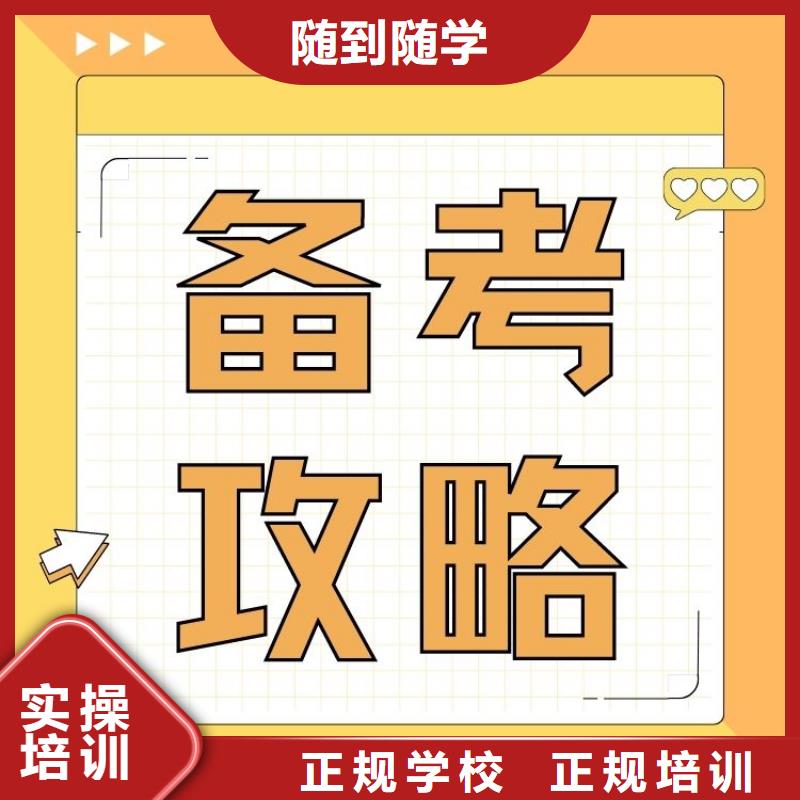 随到随学

备考
攻略

实操
培训

正规学校　正规培训